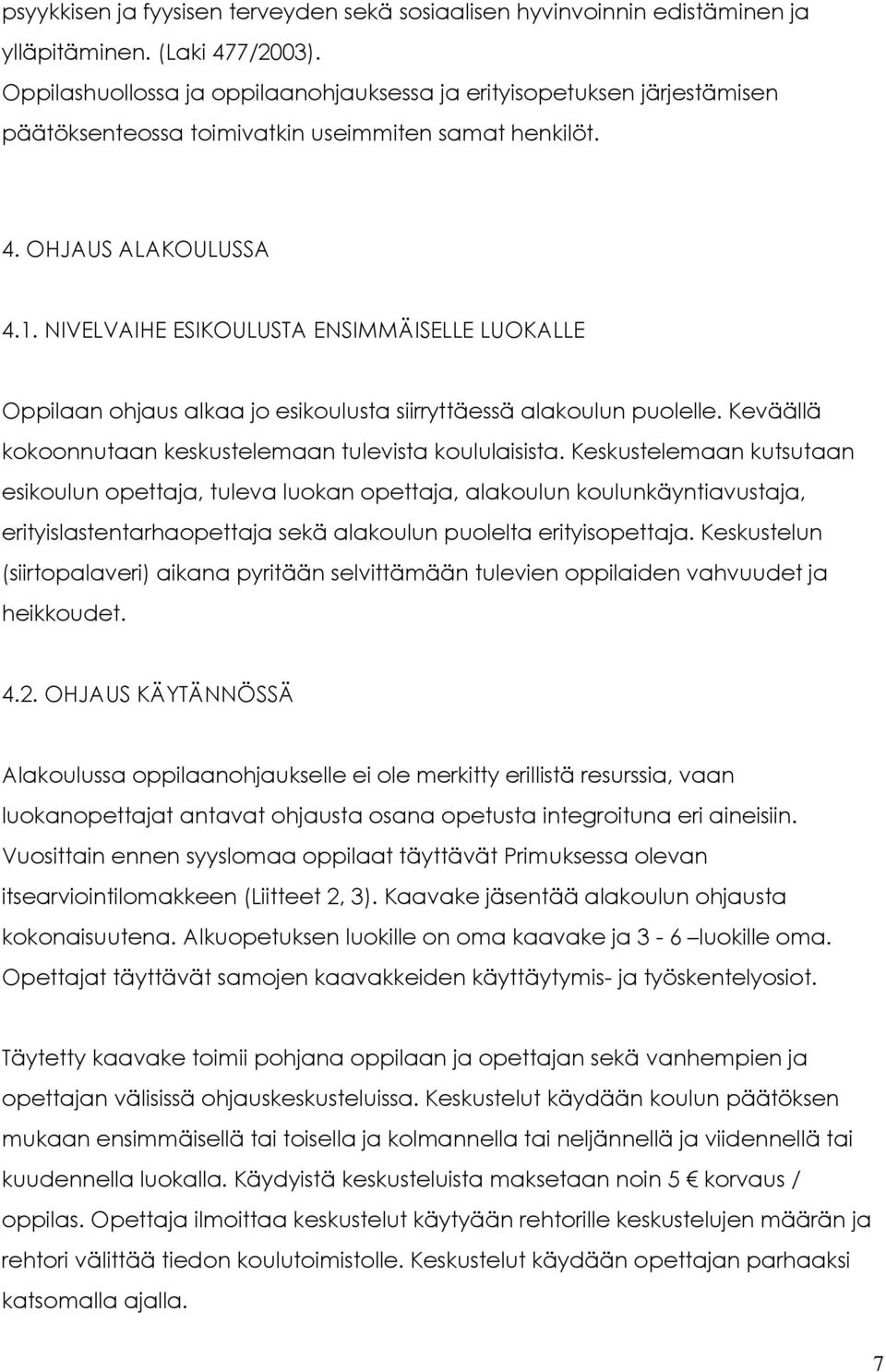 psyykkisen ja fyysisen terveyden sekä sosiaalisen hyvinvoinnin edistäminen ja ylläpitäminen. (Laki 477/2003).
Oppilashuollossa ja oppilaanohjauksessa ja erityisopetuksen järjestämisen päätöksenteossa toimivatkin useimmiten samat henkilöt.

4. OHJAUS ALAKOULUSSA

4.1. NIVELVAIHE ESIKOULUSTA ENSIMMÄISELLE LUOKALLE

Oppilaan ohjaus alkaa jo esikoulusta siirryttäessä alakoulun puolelle. Keväällä kokoonnutaan keskustelemaan tulevista koululaisista. Keskustelemaan kutsutaan esikoulun opettaja, tuleva luokan opettaja, alakoulun koulunkäyntiavustaja, erityislastentarhaopettaja sekä alakoulun puolelta erityisopettaja. Keskustelun (siirtopalaveri) aikana pyritään selvittämään tulevien oppilaiden vahvuudet ja heikkoudet.

4.2. OHJAUS KÄYTÄNNÖSSÄ

Alakoulussa oppilaanohjaukselle ei ole merkitty erillistä resurssia, vaan luokanopettajat antavat ohjausta osana opetusta integroituna eri aineisiin. Vuosittain ennen syyslomaa oppilaat täyttävät Primuksessa olevan itsearviointilomakkeen (Liitteet 2, 3). Kaavake jäsentää alakoulun ohjausta kokonaisuutena. Alkuopetuksen luokille on oma kaavake ja 3 - 6 –luokille oma. Opettajat täyttävät samojen kaavakkeiden käyttäytymis- ja työskentelyosiot.

Täytetty kaavake toimii pohjana oppilaan ja opettajan sekä vanhempien ja opettajan välisissä ohjauskeskusteluissa. Keskustelut käydään koulun päätöksen mukaan ensimmäisellä tai toisella ja kolmannella tai neljännellä ja viidennellä tai kuudennella luokalla. Käydyistä keskusteluista maksetaan noin 5 € korvaus / oppilas. Opettaja ilmoittaa keskustelut käytyään rehtorille keskustelujen määrän ja rehtori välittää tiedon koulutoimistolle. Keskustelut käydään opettajan parhaaksi katsomalla ajalla.

7